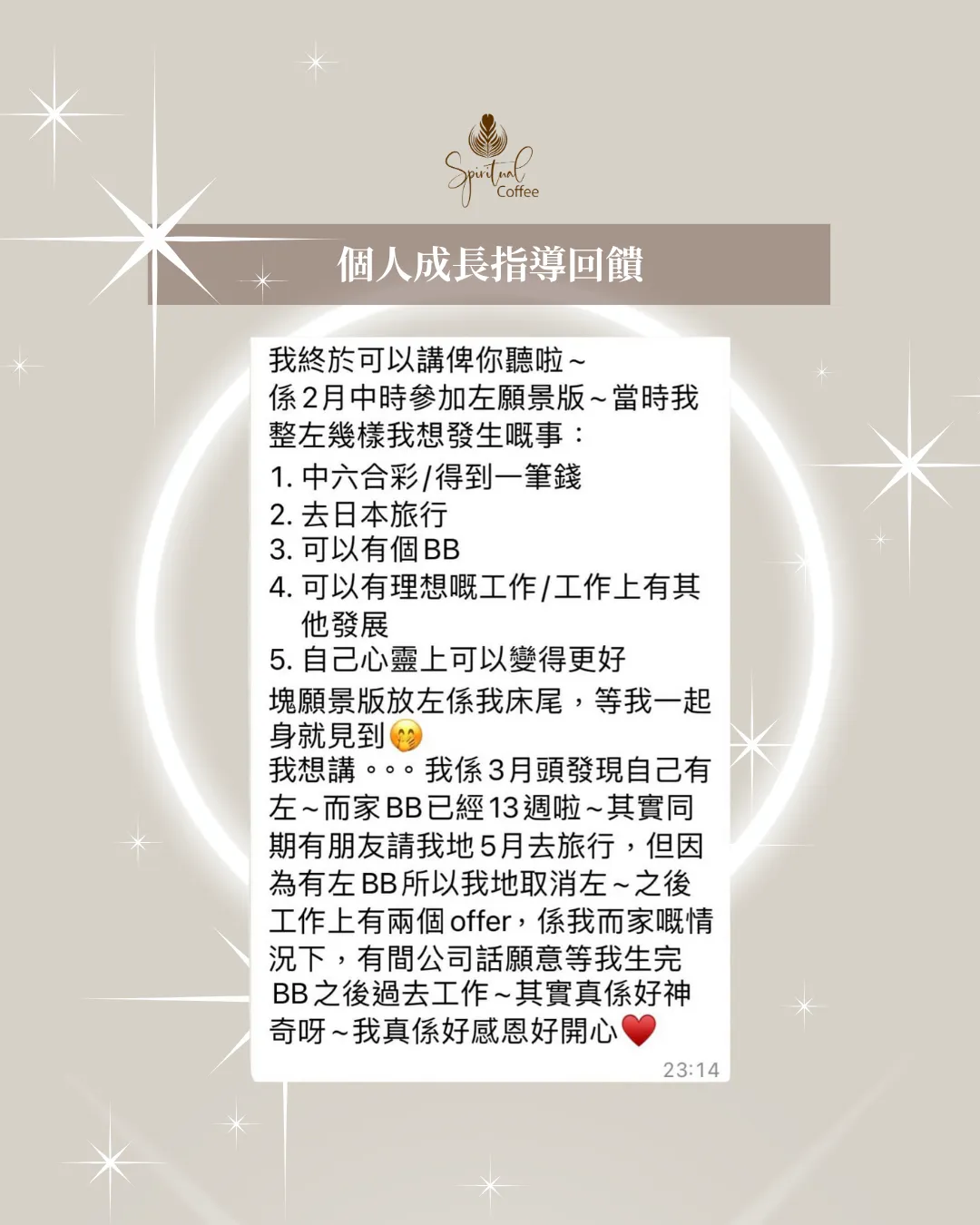 Spiritual Coffee

個人成長指導回饋

我終於可以講俾你聽啦~
係2月中時參加左願景版~當時我整左幾樣我想發生嘅事：
1. 中六合彩/得到一筆錢
2. 去日本旅行
3. 可以有個BB
4. 可以有理想嘅工作/工作上有其他發展
5. 自己心靈上可以變得更好
塊願景版放左係我床尾，等我一起身就見到🤭
我想講。。。我係3月頭發現自己有左~而家BB已經13週啦~其實同期有朋友請我地5月去旅行，但因為有左BB所以我地取消左~之後工作上有兩個offer，係我而家嘅情況下，有間公司話願意等我生完BB之後過去工作~其實真係好神奇呀~我真係好感恩好開心❤️
23:14